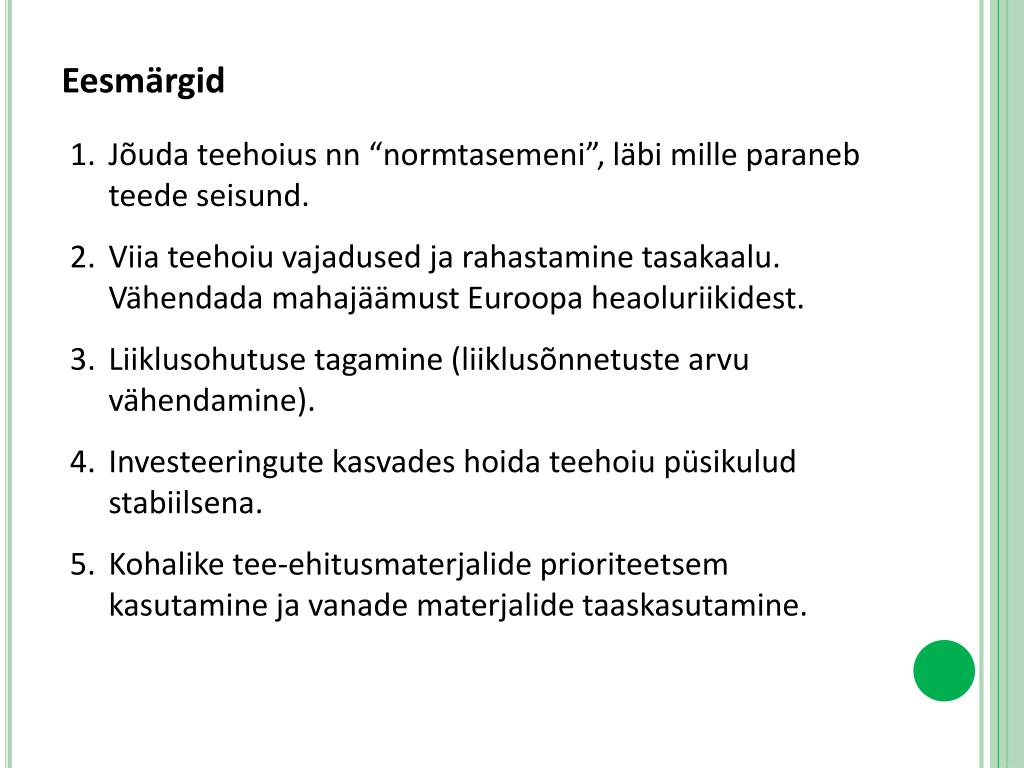 Eesmärgid

1. Jõuda teehoius nn “normtasemeni”, läbi mille paraneb teede seisund.
2. Viia teehoiu vajadused ja rahastamine tasakaalu. Vähendada mahajäämust Euroopa heaoluriikidest.
3. Liiklusohutuse tagamine (liiklusõnnetuste arvu vähendamine).
4. Investeeringute kasvades hoida teehoiu püsikulud stabiilsena.
5. Kohalike tee-ehitusmaterjalide prioriteetsem kasutamine ja vanade materjalide taaskasutamine.